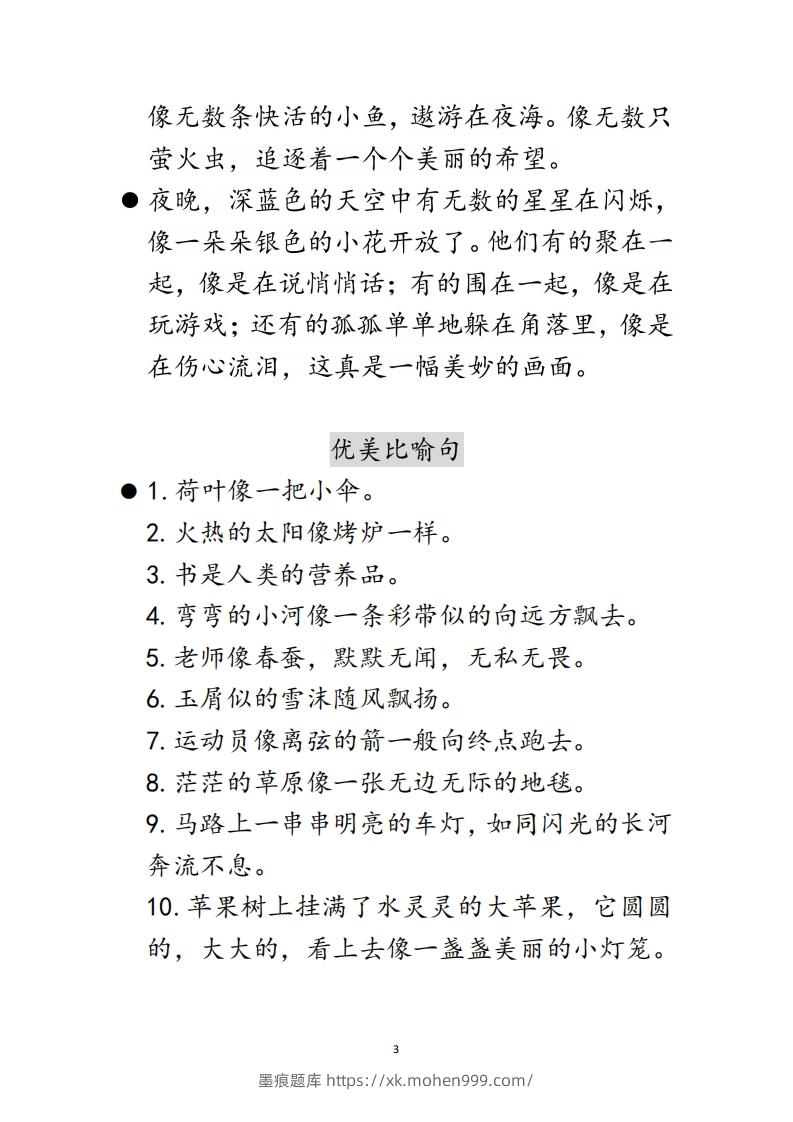 像无数条快活的小鱼，遨游在夜海。像无数只萤火虫，追逐着一个个美丽的希望。

● 夜晚，深蓝色的天空中有无数的星星在闪烁，像一朵朵银色的小花开放了。他们有的聚在一起，像是在说悄悄话；有的围在一起，像是在玩游戏；还有的孤孤单单地躲在角落里，像是在伤心流泪，这真是一幅美妙的画面。

优美比喻句

● 1. 荷叶像一把小伞。
2. 火热的太阳像烤炉一样。
3. 书是人类的营养品。
4. 弯弯的小河像一条彩带似的向远方飘去。
5. 老师像春蚕，默默无闻，无私无畏。
6. 玉屑似的雪沫随风飘扬。
7. 运动员像离弦的箭一般向终点跑去。
8. 茫茫的草原像一张无边无际的地毯。
9. 马路上一串串明亮的车灯，如同闪光的长河奔流不息。
10. 苹果树上挂满了水灵灵的大苹果，它圆圆的，大大的，看上去像一盏盏美丽的小灯笼。

3

墨痕题库 https://xk.mohen999.com/